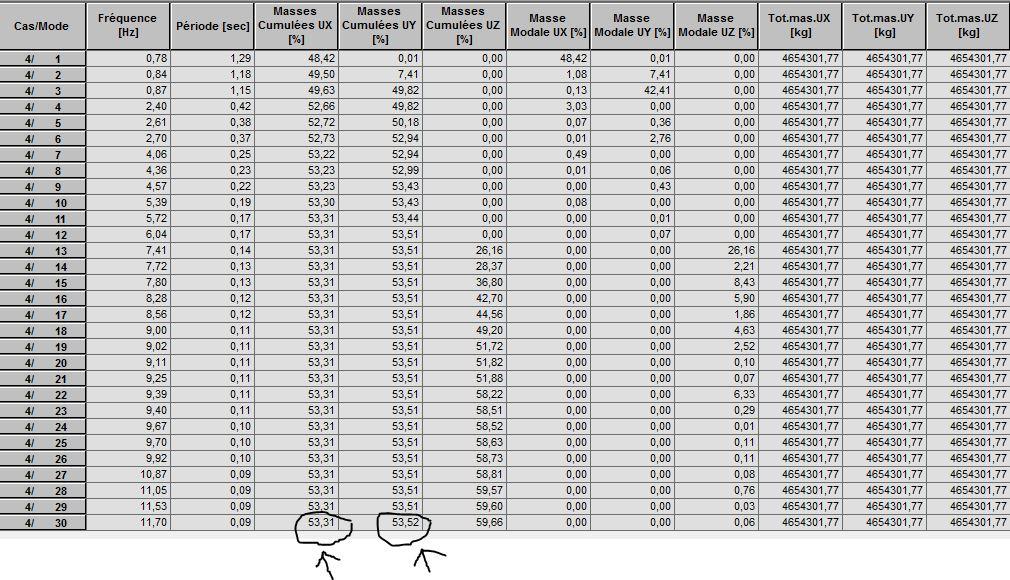 | Cas/Mode | Fréquence [Hz] | Période [sec] | Masses Cumulées UX [%] | Masses Cumulées UY [%] | Masses Cumulées UZ [%] | Masse Modale UX [%] | Masse Modale UY [%] | Masse Modale UZ [%] | Tot.mas.UX [kg] | Tot.mas.UY [kg] | Tot.mas.UZ [kg] |
|---|---|---|---|---|---|---|---|---|---|---|---|
| 4/ 1 | 0,78 | 1,29 | 48,42 | 0,01 | 0,00 | 48,42 | 0,01 | 0,00 | 4654301,77 | 4654301,77 | 4654301,77 |
| 4/ 2 | 0,84 | 1,18 | 49,50 | 7,41 | 0,00 | 1,08 | 7,41 | 0,00 | 4654301,77 | 4654301,77 | 4654301,77 |
| 4/ 3 | 0,87 | 1,15 | 49,63 | 49,82 | 0,00 | 0,13 | 42,41 | 0,00 | 4654301,77 | 4654301,77 | 4654301,77 |
| 4/ 4 | 2,40 | 0,42 | 52,66 | 49,82 | 0,00 | 3,03 | 0,00 | 0,00 | 4654301,77 | 4654301,77 | 4654301,77 |
| 4/ 5 | 2,61 | 0,38 | 52,72 | 50,18 | 0,00 | 0,07 | 0,36 | 0,00 | 4654301,77 | 4654301,77 | 4654301,77 |
| 4/ 6 | 2,70 | 0,37 | 52,73 | 52,94 | 0,00 | 0,01 | 2,76 | 0,00 | 4654301,77 | 4654301,77 | 4654301,77 |
| 4/ 7 | 4,06 | 0,25 | 53,22 | 52,94 | 0,00 | 0,49 | 0,00 | 0,00 | 4654301,77 | 4654301,77 | 4654301,77 |
| 4/ 8 | 4,36 | 0,23 | 53,23 | 52,99 | 0,00 | 0,01 | 0,06 | 0,00 | 4654301,77 | 4654301,77 | 4654301,77 |
| 4/ 9 | 4,57 | 0,22 | 53,23 | 53,43 | 0,00 | 0,00 | 0,43 | 0,00 | 4654301,77 | 4654301,77 | 4654301,77 |
| 4/ 10 | 5,39 | 0,19 | 53,30 | 53,43 | 0,00 | 0,08 | 0,00 | 0,00 | 4654301,77 | 4654301,77 | 4654301,77 |
| 4/ 11 | 5,72 | 0,17 | 53,31 | 53,44 | 0,00 | 0,00 | 0,01 | 0,00 | 4654301,77 | 4654301,77 | 4654301,77 |
| 4/ 12 | 6,04 | 0,17 | 53,31 | 53,51 | 0,00 | 0,00 | 0,07 | 0,00 | 4654301,77 | 4654301,77 | 4654301,77 |
| 4/ 13 | 7,41 | 0,14 | 53,31 | 53,51 | 26,16 | 0,00 | 0,00 | 26,16 | 4654301,77 | 4654301,77 | 4654301,77 |
| 4/ 14 | 7,72 | 0,13 | 53,31 | 53,51 | 28,37 | 0,00 | 0,00 | 2,21 | 4654301,77 | 4654301,77 | 4654301,77 |
| 4/ 15 | 7,80 | 0,13 | 53,31 | 53,51 | 36,80 | 0,00 | 0,00 | 8,43 | 4654301,77 | 4654301,77 | 4654301,77 |
| 4/ 16 | 8,28 | 0,12 | 53,31 | 53,51 | 42,70 | 0,00 | 0,00 | 5,90 | 4654301,77 | 4654301,77 | 4654301,77 |
| 4/ 17 | 8,56 | 0,12 | 53,31 | 53,51 | 44,56 | 0,00 | 0,00 | 1,86 | 4654301,77 | 4654301,77 | 4654301,77 |
| 4/ 18 | 9,00 | 0,11 | 53,31 | 53,51 | 49,20 | 0,00 | 0,00 | 4,63 | 4654301,77 | 4654301,77 | 4654301,77 |
| 4/ 19 | 9,02 | 0,11 | 53,31 | 53,51 | 51,72 | 0,00 | 0,00 | 2,52 | 4654301,77 | 4654301,77 | 4654301,77 |
| 4/ 20 | 9,11 | 0,11 | 53,31 | 53,51 | 51,82 | 0,00 | 0,00 | 0,10 | 4654301,77 | 4654301,77 | 4654301,77 |
| 4/ 21 | 9,25 | 0,11 | 53,31 | 53,51 | 51,88 | 0,00 | 0,00 | 0,07 | 4654301,77 | 4654301,77 | 4654301,77 |
| 4/ 22 | 9,39 | 0,11 | 53,31 | 53,51 | 58,22 | 0,00 | 0,00 | 6,33 | 4654301,77 | 4654301,77 | 4654301,77 |
| 4/ 23 | 9,40 | 0,11 | 53,31 | 53,51 | 58,51 | 0,00 | 0,00 | 0,29 | 4654301,77 | 4654301,77 | 4654301,77 |
| 4/ 24 | 9,67 | 0,10 | 53,31 | 53,51 | 58,52 | 0,00 | 0,00 | 0,01 | 4654301,77 | 4654301,77 | 4654301,77 |
| 4/ 25 | 9,70 | 0,10 | 53,31 | 53,51 | 58,63 | 0,00 | 0,00 | 0,11 | 4654301,77 | 4654301,77 | 4654301,77 |
| 4/ 26 | 9,92 | 0,10 | 53,31 | 53,51 | 58,73 | 0,00 | 0,00 | 0,11 | 4654301,77 | 4654301,77 | 4654301,77 |
| 4/ 27 | 10,87 | 0,09 | 53,31 | 53,51 | 58,81 | 0,00 | 0,00 | 0,08 | 4654301,77 | 4654301,77 | 4654301,77 |
| 4/ 28 | 11,05 | 0,09 | 53,31 | 53,51 | 59,57 | 0,00 | 0,00 | 0,76 | 4654301,77 | 4654301,77 | 4654301,77 |
| 4/ 29 | 11,53 | 0,09 | 53,31 | 53,51 | 59,60 | 0,00 | 0,00 | 0,03 | 4654301,77 | 4654301,77 | 4654301,77 |
| 4/ 30 | 11,70 | 0,09 | 53,31 | 53,52 | 59,66 | 0,00 | 0,00 | 0,06 | 4654301,77 | 4654301,77 | 4654301,77 |